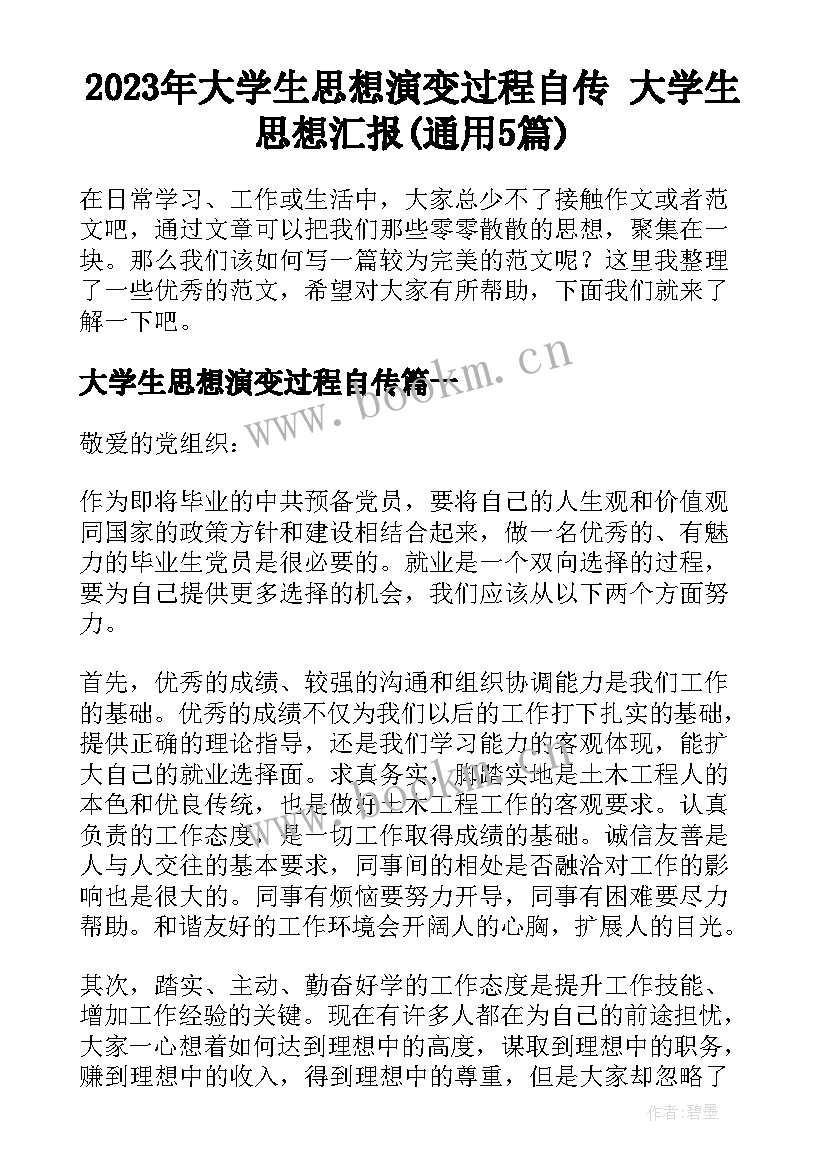 2023年大学生思想演变过程自传 大学生思想汇报(通用5篇)

在日常学习、工作或生活中，大家总少不了接触作文或者范文吧，通过文章可以把我们那些零零散散的思想，聚集在一块。那么我们该如何写一篇较为完美的范文呢？这里我整理了一些优秀的范文，希望对大家有所帮助，下面我们就来了解一下吧。

大学生思想演变过程自传篇一

www.bookm.cn

敬爱的党组织：

作为即将毕业的中共预备党员，要将自己的人生观和价值观同国家的政策方针和建设相结合起来，做一名优秀的、有魅力的毕业生党员是很必要的。就业是一个双向选择的过程，要为自己提供更多选择的机会，我们应该从以下两个方面努力。

首先，优秀的成绩、较强的沟通和组织协调能力是我们工作的基础。优秀的成绩不仅为我们以后的工作打下扎实的基础，提供正确的理论指导，还是我们学习能力的客观体现，能扩大自己的就业选择面。求真务实，脚踏实地是土木工程人的本色和优良传统，也是做好土木工程工作的客观要求。认真负责的工作态度，是一切工作取得成绩的基础。诚信友善是人与人交往的基本要求，同事间的相处是否融洽对工作的影响也是很大的。同事有烦恼要努力开导，同事有困难要尽力帮助。和谐友好的工作环境会开阔人的心胸，扩展人的目光。

其次，踏实、主动、勤奋好学的工作态度是提升工作技能、增加工作经验的关键。现在有许多人都在为自己的前途担忧，大家一心想着如何达到理想中的高度，谋取到理想中的职务，赚到理想中的收入，得到理想中的尊重，但是大家却忽略了

作者:碧墨